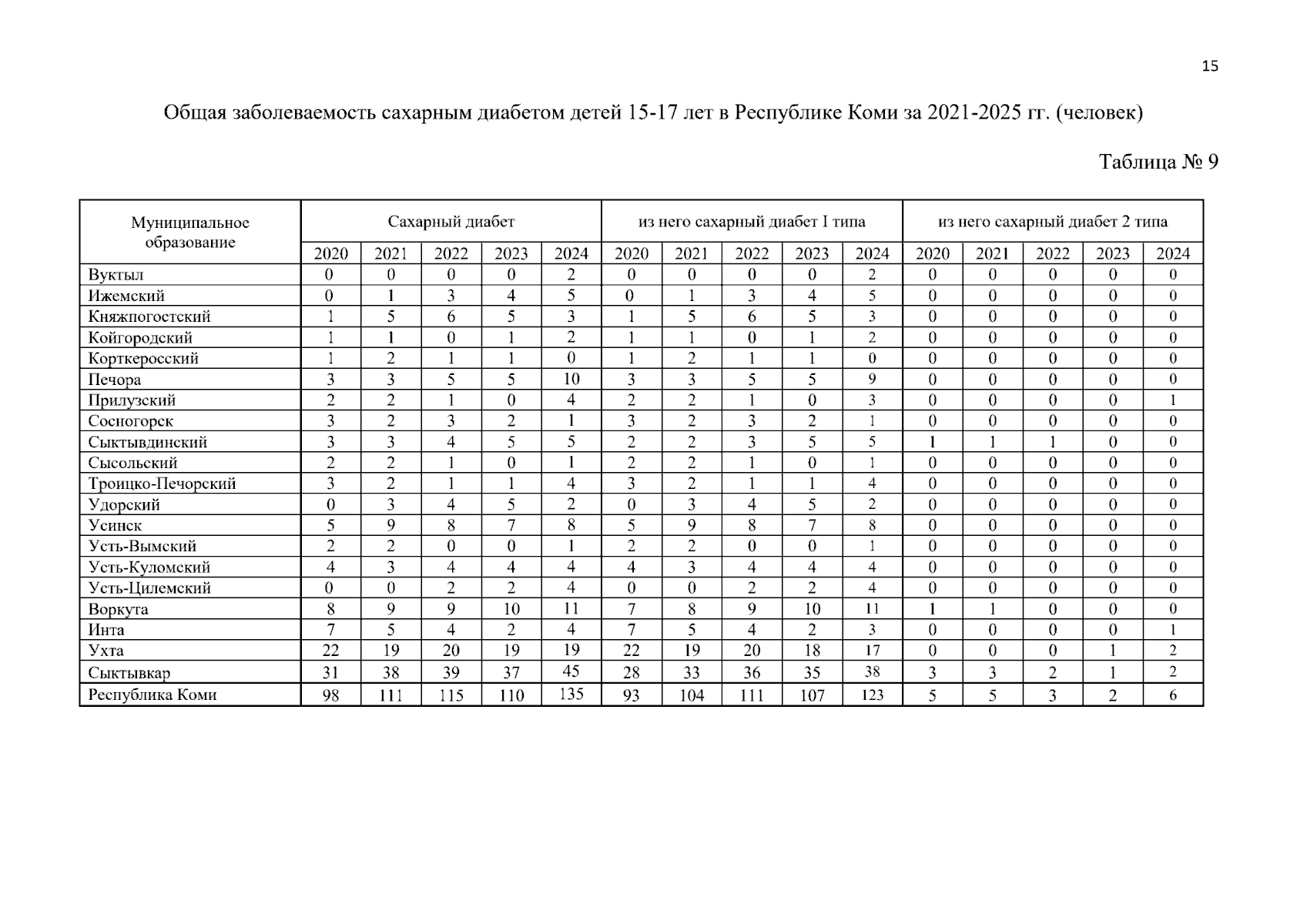 15

Общая заболеваемость сахарным диабетом детей 15-17 лет в Республике Коми за 2021-2025 гг. (человек)

Таблица № 9

| Муниципальное образование | Сахарный диабет | | | | | из него сахарный диабет I типа | | | | | из него сахарный диабет 2 типа | | | | |
|---|---|---|---|---|---|---|---|---|---|---|---|---|---|---|---|
| | 2020 | 2021 | 2022 | 2023 | 2024 | 2020 | 2021 | 2022 | 2023 | 2024 | 2020 | 2021 | 2022 | 2023 | 2024 |
| Вуктыл | 0 | 0 | 0 | 0 | 2 | 0 | 0 | 0 | 0 | 2 | 0 | 0 | 0 | 0 | 0 |
| Ижемский | 0 | 1 | 3 | 4 | 5 | 0 | 1 | 3 | 4 | 5 | 0 | 0 | 0 | 0 | 0 |
| Княжпогостский | 1 | 5 | 6 | 5 | 3 | 1 | 5 | 6 | 5 | 3 | 0 | 0 | 0 | 0 | 0 |
| Койгородский | 1 | 1 | 0 | 1 | 2 | 1 | 1 | 0 | 1 | 2 | 0 | 0 | 0 | 0 | 0 |
| Корткеросский | 1 | 2 | 1 | 1 | 0 | 1 | 2 | 1 | 1 | 0 | 0 | 0 | 0 | 0 | 0 |
| Печора | 3 | 3 | 5 | 5 | 10 | 3 | 3 | 5 | 5 | 9 | 0 | 0 | 0 | 0 | 0 |
| Прилузский | 2 | 2 | 1 | 0 | 4 | 2 | 2 | 1 | 0 | 3 | 0 | 0 | 0 | 0 | 1 |
| Сосногорск | 3 | 2 | 3 | 2 | 1 | 3 | 2 | 3 | 2 | 1 | 0 | 0 | 0 | 0 | 0 |
| Сыктывдинский | 3 | 3 | 4 | 5 | 5 | 2 | 2 | 3 | 5 | 5 | 1 | 1 | 1 | 0 | 0 |
| Сысольский | 2 | 2 | 1 | 0 | 1 | 2 | 2 | 1 | 0 | 1 | 0 | 0 | 0 | 0 | 0 |
| Троицко-Печорский | 3 | 2 | 1 | 1 | 4 | 3 | 2 | 1 | 1 | 4 | 0 | 0 | 0 | 0 | 0 |
| Удорский | 0 | 3 | 4 | 5 | 2 | 0 | 3 | 4 | 5 | 2 | 0 | 0 | 0 | 0 | 0 |
| Усинск | 5 | 9 | 8 | 7 | 8 | 5 | 9 | 8 | 7 | 8 | 0 | 0 | 0 | 0 | 0 |
| Усть-Вымский | 2 | 2 | 0 | 0 | 1 | 2 | 2 | 0 | 0 | 1 | 0 | 0 | 0 | 0 | 0 |
| Усть-Куломский | 4 | 3 | 4 | 4 | 4 | 4 | 3 | 4 | 4 | 4 | 0 | 0 | 0 | 0 | 0 |
| Усть-Цилемский | 0 | 0 | 2 | 2 | 4 | 0 | 0 | 2 | 2 | 4 | 0 | 0 | 0 | 0 | 0 |
| Воркута | 8 | 9 | 9 | 10 | 11 | 7 | 8 | 9 | 10 | 11 | 1 | 1 | 0 | 0 | 0 |
| Инта | 7 | 5 | 4 | 2 | 4 | 7 | 5 | 4 | 2 | 3 | 0 | 0 | 0 | 0 | 1 |
| Ухта | 22 | 19 | 20 | 19 | 19 | 22 | 19 | 20 | 18 | 17 | 0 | 0 | 0 | 1 | 2 |
| Сыктывкар | 31 | 38 | 39 | 37 | 45 | 28 | 33 | 36 | 35 | 38 | 3 | 3 | 2 | 1 | 2 |
| Республика Коми | 98 | 111 | 115 | 110 | 135 | 93 | 104 | 111 | 107 | 123 | 5 | 5 | 3 | 2 | 6 |